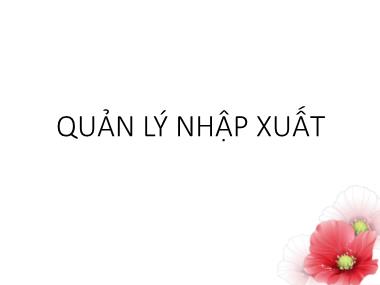 QUẢN LÝ NHẬP XUẤT